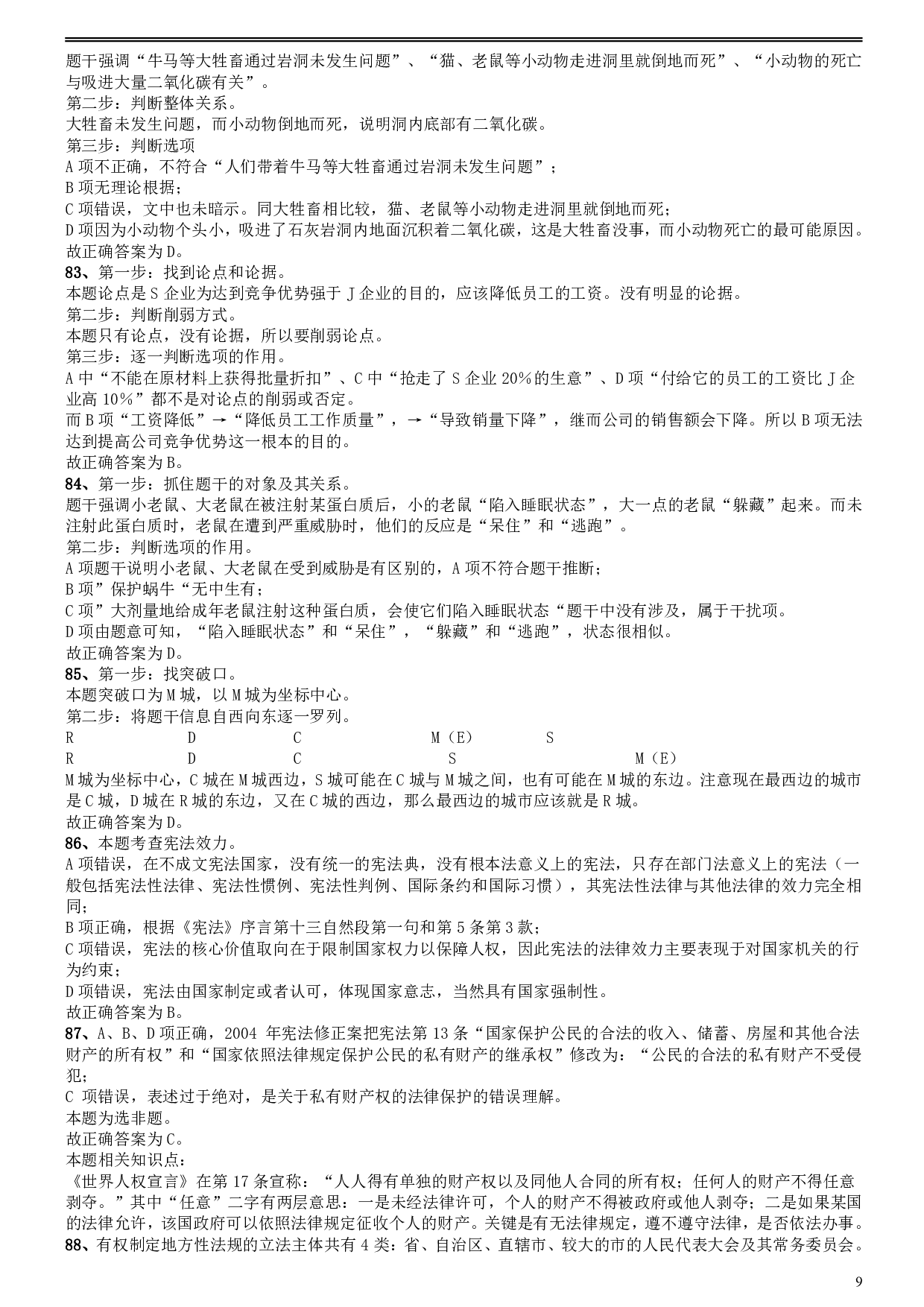 题干强调“牛马等大牲畜通过岩洞未发生问题”、“猫、老鼠等小动物走进洞里就倒地而死”、“小动物的死亡与吸进大量二氧化碳有关”。
第二步：判断整体关系。
大牲畜未发生问题，而小动物倒地而死，说明洞内底部有二氧化碳。
第三步：判断选项
A 项不正确，不符合“人们带着牛马等大牲畜通过岩洞未发生问题”；
B 项无理论根据；
C 项错误，文中也未暗示。同大牲畜相比较，猫、老鼠等小动物走进洞里就倒地而死；
D 项因为小动物个头小，吸进了石灰岩洞内地面沉积着二氧化碳，这是大牲畜没事，而小动物死亡的最可能原因。
故正确答案为 D。
83、第一步：找到论点和论据。
本题论点是 S 企业为达到竞争优势强于 J 企业的目的，应该降低员工的工资。没有明显的论据。
第二步：判断削弱方式。
本题只有论点，没有论据，所以要削弱论点。
第三步：逐一判断选项的作用。
A 中“不能在原材料上获得批量折扣”、C 中“抢走了 S 企业 20%的生意”、D 项“付给它的员工的工资比 J 企业高 10%”都不是对论点的削弱或否定。
而 B 项“工资降低”→“降低员工工作质量”，→“导致销量下降”，继而公司的销售额会下降。所以 B 项无法达到提高公司竞争优势这一根本的目的。
故正确答案为 B。
84、第一步：抓住题干的对象及其关系。
题干强调小老鼠、大老鼠在被注射某蛋白质后，小的老鼠“陷入睡眠状态”，大一点的老鼠“躲藏”起来。而未注射此蛋白质时，老鼠在遭到严重威胁时，他们的反应是“呆住”和“逃跑”。
第二步：判断选项的作用。
A 项题干说明小老鼠、大老鼠在受到威胁是有区别的，A 项不符合题干推断；
B 项”保护蜗牛“无中生有；
C 项”大剂量地给成年老鼠注射这种蛋白质，会使它们陷入睡眠状态“题干中没有涉及，属于干扰项。
D 项由题意可知，“陷入睡眠状态”和“呆住”，“躲藏”和“逃跑”，状态很相似。
故正确答案为 D。
85、第一步：找突破口。
本题突破口为 M 城，以 M 城为坐标中心。
第二步：将题干信息自西向东逐一罗列。
R D C M（E） S
R D C S M（E）
M 城为坐标中心，C 城在 M 城西边，S 城可能在 C 城与 M 城之间，也有可能在 M 城的东边。注意现在最西边的城市是 C 城，D 城在 R 城的东边，又在 C 城的西边，那么最西边的城市应该就是 R 城。
故正确答案为 D。
86、本题考查宪法效力。
A 项错误，在不成文宪法国家，没有统一的宪法典，没有根本法意义上的宪法，只存在部门法意义上的宪法（一般包括宪法性法律、宪法性惯例、宪法性判例、国际条约和国际习惯），其宪法性法律与其他法律的效力完全相同；
B 项正确，根据《宪法》序言第十三自然段第一句和第 5 条第 3 款；
C 项错误，宪法的核心价值取向在于限制国家权力以保障人权，因此宪法的法律效力主要表现于对国家机关的行为约束；
D 项错误，宪法由国家制定或者认可，体现国家意志，当然具有国家强制性。
故正确答案为 B。
87、A、B、D 项正确，2004 年宪法修正案把宪法第 13 条“国家保护公民的合法的收入、储蓄、房屋和其他合法财产的所有权”和“国家依照法律规定保护公民的私有财产的继承权”修改为：“公民的合法的私有财产不受侵犯；
C 项错误，表述过于绝对，是关于私有财产权的法律保护的错误理解。
本题为选非题。
故正确答案为 C。
本题相关知识点：
《世界人权宣言》在第 17 条宣称：“人人得有单独的财产权以及同他人合同的所有权；任何人的财产不得任意剥夺。”其中“任意”二字有两层意思：一是未经法律许可，个人的财产不得被政府或他人剥夺；二是如果某国的法律允许，该国政府可以依照法律规定征收个人的财产。关键是有无法律规定，遵不遵守法律，是否依法办事。
88、有权制定地方性法规的立法主体共有 4 类：省、自治区、直辖市、较大的市的人民代表大会及其常务委员会。

9